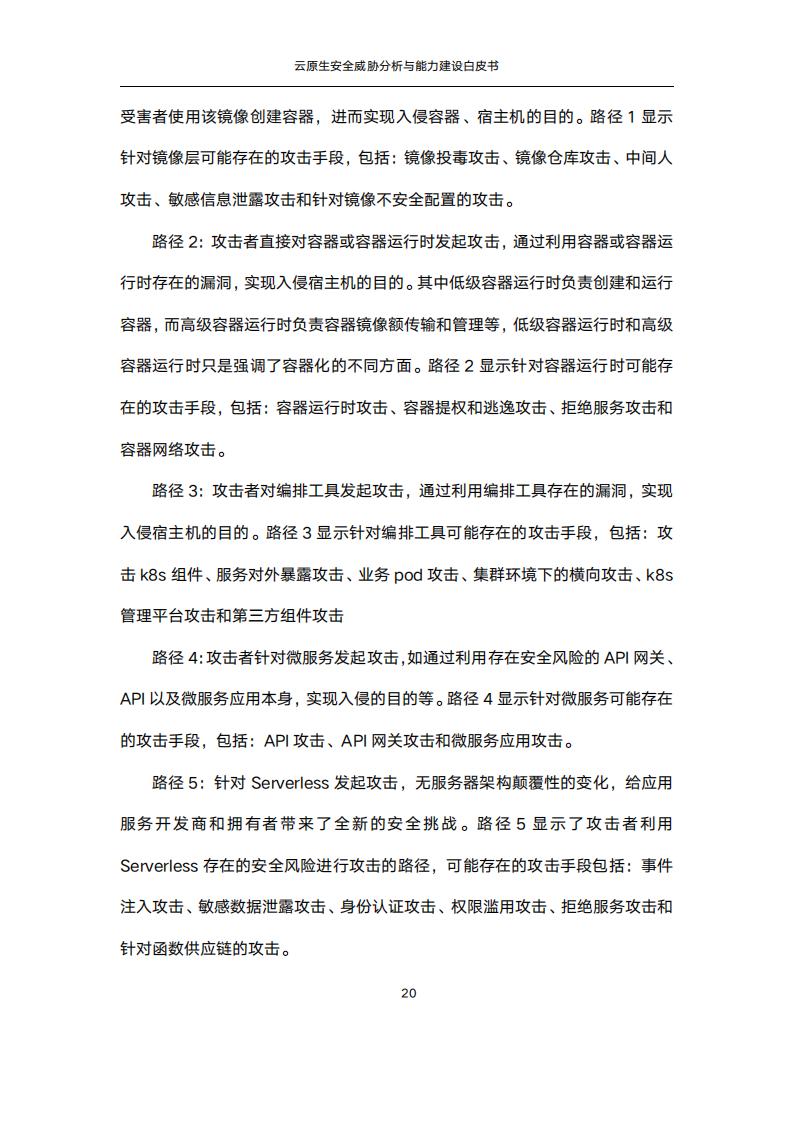 云原生安全威胁分析与能力建设白皮书

受害者使用该镜像创建容器，进而实现入侵容器、宿主机的目的。路径 1 显示针对镜像层可能存在的攻击手段，包括：镜像投毒攻击、镜像仓库攻击、中间人攻击、敏感信息泄露攻击和针对镜像不安全配置的攻击。

路径 2：攻击者直接对容器或容器运行时发起攻击，通过利用容器或容器运行时存在的漏洞，实现入侵宿主机的目的。其中低级容器运行时负责创建和运行容器，而高级容器运行时负责容器镜像额传输和管理等，低级容器运行时和高级容器运行时只是强调了容器化的不同方面。路径 2 显示针对容器运行时可能存在的攻击手段，包括：容器运行时攻击、容器提权和逃逸攻击、拒绝服务攻击和容器网络攻击。

路径 3：攻击者对编排工具发起攻击，通过利用编排工具存在的漏洞，实现入侵宿主机的目的。路径 3 显示针对编排工具可能存在的攻击手段，包括：攻击 k8s 组件、服务对外暴露攻击、业务 pod 攻击、集群环境下的横向攻击、k8s 管理平台攻击和第三方组件攻击

路径 4：攻击者针对微服务发起攻击，如通过利用存在安全风险的 API 网关、API 以及微服务应用本身，实现入侵的目的等。路径 4 显示针对微服务可能存在的攻击手段，包括：API 攻击、API 网关攻击和微服务应用攻击。

路径 5：针对 Serverless 发起攻击，无服务器架构颠覆性的变化，给应用服务开发商和拥有者带来了全新的安全挑战。路径 5 显示了攻击者利用 Serverless 存在的安全风险进行攻击的路径，可能存在的攻击手段包括：事件注入攻击、敏感数据泄露攻击、身份认证攻击、权限滥用攻击、拒绝服务攻击和针对函数供应链的攻击。

20